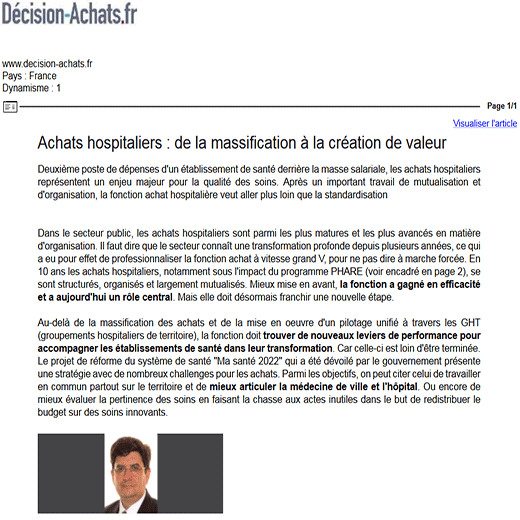 Décision-Achats.fr

www.decision-achats.fr
Pays : France
Dynamisme : 1

Page 1/1

Visualiser l'article

Achats hospitaliers : de la massification à la création de valeur

Deuxième poste de dépenses d'un établissement de santé derrière la masse salariale, les achats hospitaliers représentent un enjeu majeur pour la qualité des soins. Après un important travail de mutualisation et d'organisation, la fonction achat hospitalière veut aller plus loin que la standardisation

Dans le secteur public, les achats hospitaliers sont parmi les plus matures et les plus avancés en matière d'organisation. Il faut dire que le secteur connaît une transformation profonde depuis plusieurs années, ce qui a eu pour effet de professionnaliser la fonction achat à vitesse grand V, pour ne pas dire à marche forcée. En 10 ans les achats hospitaliers, notamment sous l'impact du programme PHARE (voir encadré en page 2), se sont structurés, organisés et largement mutualisés. Mieux mise en avant, la fonction a gagné en efficacité et a aujourd'hui un rôle central. Mais elle doit désormais franchir une nouvelle étape.

Au-delà de la massification des achats et de la mise en oeuvre d'un pilotage unifié à travers les GHT (groupements hospitaliers de territoire), la fonction doit trouver de nouveaux leviers de performance pour accompagner les établissements de santé dans leur transformation. Car celle-ci est loin d'être terminée. Le projet de réforme du système de santé "Ma santé 2022" qui a été dévoilé par le gouvernement présente une stratégie avec de nombreux challenges pour les achats. Parmi les objectifs, on peut citer celui de travailler en commun partout sur le territoire et de mieux articuler la médecine de ville et l'hôpital. Ou encore de mieux évaluer la pertinence des soins en faisant la chasse aux actes inutiles dans le but de redistribuer le budget sur des soins innovants.